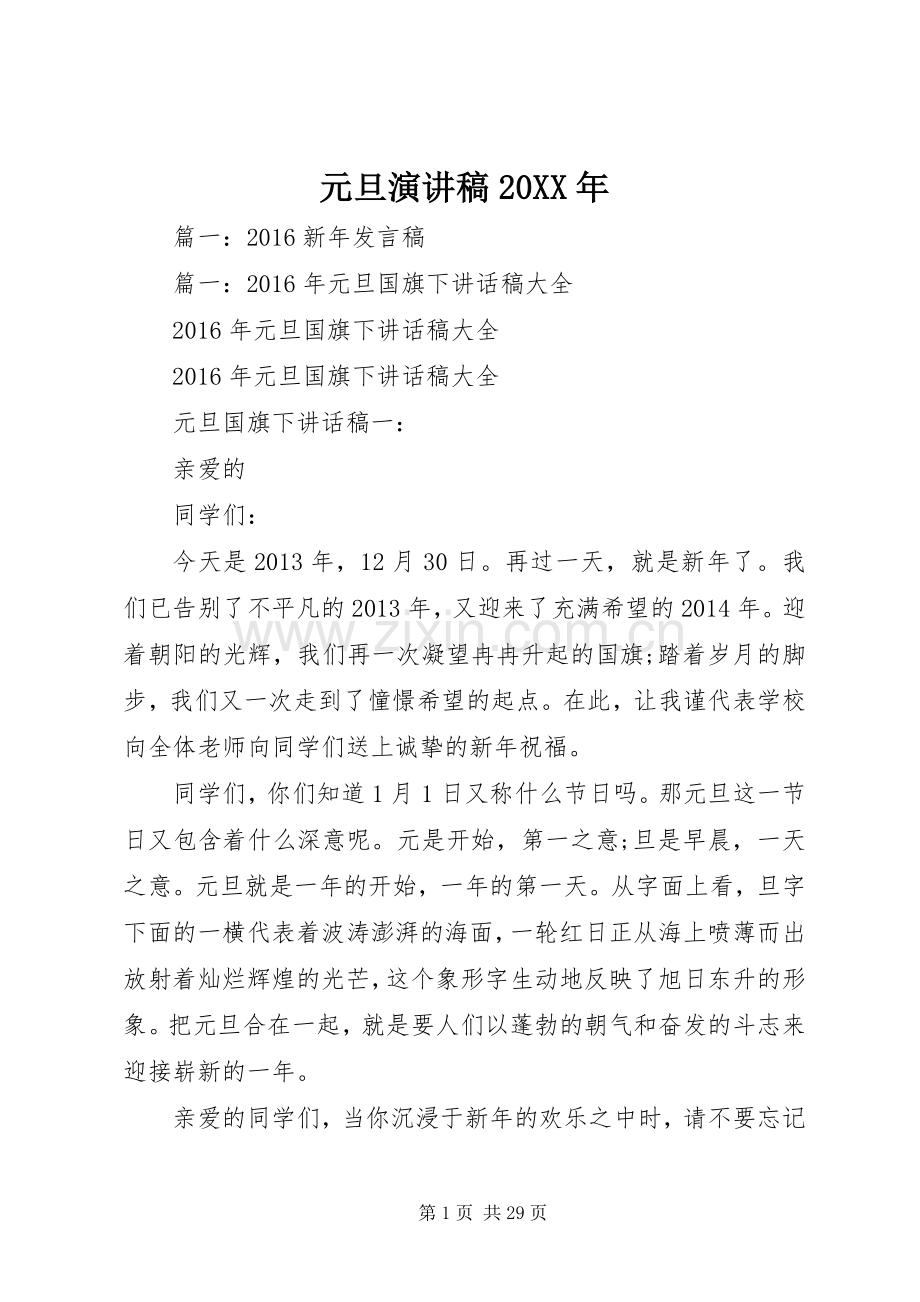 元旦演讲稿20XX年

篇一：2016新年发言稿

篇一：2016年元旦国旗下讲话稿大全

2016年元旦国旗下讲话稿大全

2016年元旦国旗下讲话稿大全

元旦国旗下讲话稿一：

亲爱的

同学们：

今天是2013年，12月30日。再过一天，就是新年了。我们已告别了不平凡的2013年，又迎来了充满希望的2014年。迎着朝阳的光辉，我们再一次凝望冉冉升起的国旗;踏着岁月的脚步，我们又一次走到了憧憬希望的起点。在此，让我谨代表学校向全体老师向同学们送上诚挚的新年祝福。

同学们，你们知道1月1日又称什么节日吗。那元旦这一节日又包含着什么深意呢。元是开始，第一之意;旦是早晨，一天之意。元旦就是一年的开始，一年的第一天。从字面上看，旦字下面的一横代表着波涛澎湃的海面，一轮红日正从海上喷薄而出放射着灿烂辉煌的光芒，这个象形字生动地反映了旭日东升的形象。把元旦合在一起，就是要人们以蓬勃的朝气和奋发的斗志来迎接崭新的一年。

亲爱的同学们，当你沉浸于新年的欢乐之中时，请不要忘记

第1页 共29页

www.zixin.com.cn